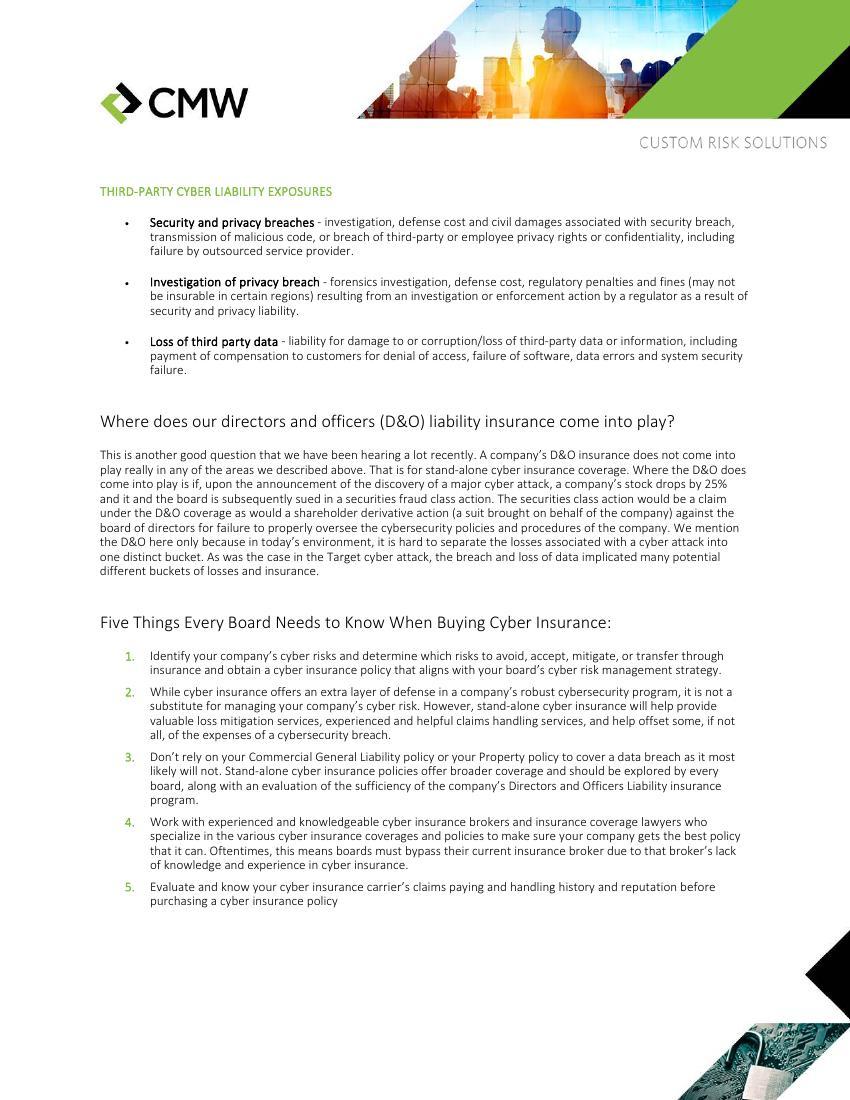 CMW

CUSTOM RISK SOLUTIONS

THIRD-PARTY CYBER LIABILITY EXPOSURES

• Security and privacy breaches - investigation, defense cost and civil damages associated with security breach, transmission of malicious code, or breach of third-party or employee privacy rights or confidentiality, including failure by outsourced service provider.

• Investigation of privacy breach - forensics investigation, defense cost, regulatory penalties and fines (may not be insurable in certain regions) resulting from an investigation or enforcement action by a regulator as a result of security and privacy liability.

• Loss of third party data - liability for damage to or corruption/loss of third-party data or information, including payment of compensation to customers for denial of access, failure of software, data errors and system security failure.

Where does our directors and officers (D&O) liability insurance come into play?

This is another good question that we have been hearing a lot recently. A company's D&O insurance does not come into play really in any of the areas we described above. That is for stand-alone cyber insurance coverage. Where the D&O does come into play is if, upon the announcement of the discovery of a major cyber attack, a company's stock drops by 25% and it and the board is subsequently sued in a securities fraud class action. The securities class action would be a claim under the D&O coverage as would a shareholder derivative action (a suit brought on behalf of the company) against the board of directors for failure to properly oversee the cybersecurity policies and procedures of the company. We mention the D&O here only because in today's environment, it is hard to separate the losses associated with a cyber attack into one distinct bucket. As was the case in the Target cyber attack, the breach and loss of data implicated many potential different buckets of losses and insurance.

Five Things Every Board Needs to Know When Buying Cyber Insurance:

1. Identify your company's cyber risks and determine which risks to avoid, accept, mitigate, or transfer through insurance and obtain a cyber insurance policy that aligns with your board's cyber risk management strategy.
2. While cyber insurance offers an extra layer of defense in a company's robust cybersecurity program, it is not a substitute for managing your company's cyber risk. However, stand-alone cyber insurance will help provide valuable loss mitigation services, experienced and helpful claims handling services, and help offset some, if not all, of the expenses of a cybersecurity breach.
3. Don't rely on your Commercial General Liability policy or your Property policy to cover a data breach as it most likely will not. Stand-alone cyber insurance policies offer broader coverage and should be explored by every board, along with an evaluation of the sufficiency of the company's Directors and Officers Liability insurance program.
4. Work with experienced and knowledgeable cyber insurance brokers and insurance coverage lawyers who specialize in the various cyber insurance coverages and policies to make sure your company gets the best policy that it can. Oftentimes, this means boards must bypass their current insurance broker due to that broker's lack of knowledge and experience in cyber insurance.
5. Evaluate and know your cyber insurance carrier's claims paying and handling history and reputation before purchasing a cyber insurance policy